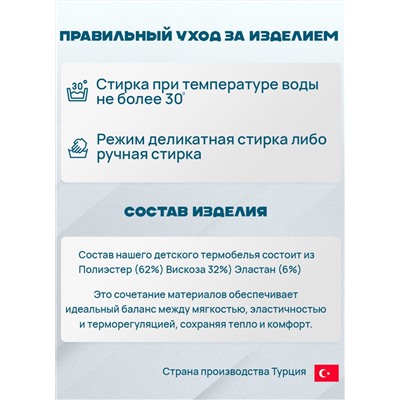 ПРАВИЛЬНЫЙ УХОД ЗА ИЗДЕЛИЕМ

30°

Стирка при температуре воды не более 30°

Режим деликатная стирка либо ручная стирка

СОСТАВ ИЗДЕЛИЯ

Состав нашего детского термобелья состоит из Полиэстер (62%) Вискоза 32%) Эластан (6%)

Это сочетание материалов обеспечивает идеальный баланс между мягкостью, эластичностью и терморегуляцией, сохраняя тепло и комфорт.

Страна производства Турция